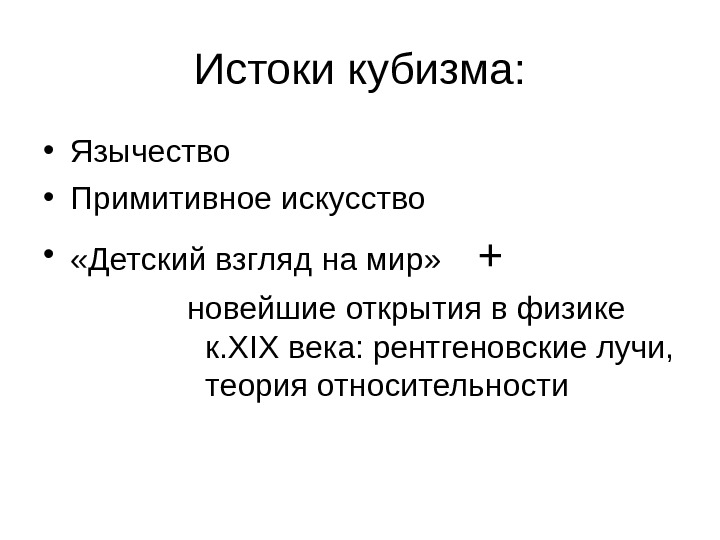 Истоки кубизма:

• Язычество
• Примитивное искусство
• «Детский взгляд на мир» +

новейшие открытия в физике к.XIX века: рентгеновские лучи, теория относительности